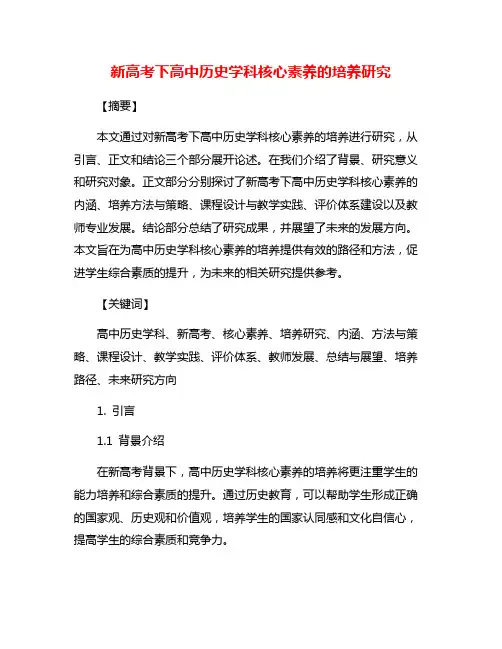 新高考下高中历史学科核心素养的培养研究

【摘要】

本文通过对新高考下高中历史学科核心素养的培养进行研究，从引言、正文和结论三个部分展开论述。在我们介绍了背景、研究意义和研究对象。正文部分分别探讨了新高考下高中历史学科核心素养的内涵、培养方法与策略、课程设计与教学实践、评价体系建设以及教师专业发展。结论部分总结了研究成果，并展望了未来的发展方向。本文旨在为高中历史学科核心素养的培养提供有效的路径和方法，促进学生综合素质的提升，为未来的相关研究提供参考。

【关键词】

高中历史学科、新高考、核心素养、培养研究、内涵、方法与策略、课程设计、教学实践、评价体系、教师发展、总结与展望、培养路径、未来研究方向

1. 引言

1.1 背景介绍

在新高考背景下，高中历史学科核心素养的培养将更注重学生的能力培养和综合素质的提升。通过历史教育，可以帮助学生形成正确的国家观、历史观和价值观，培养学生的国家认同感和文化自信心，提高学生的综合素质和竞争力。